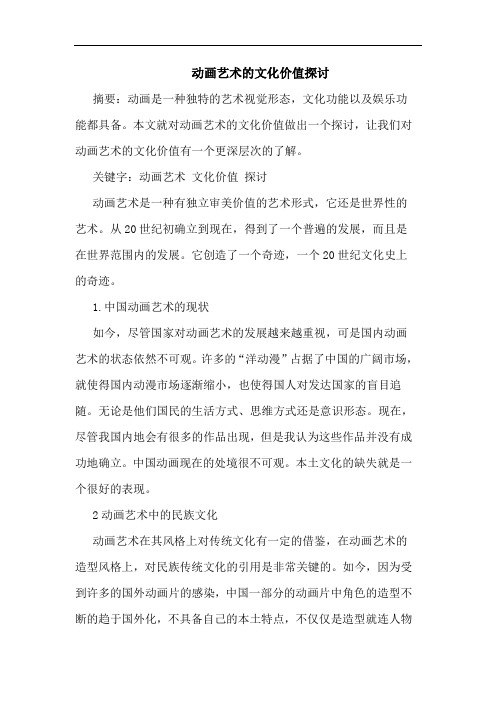 动画艺术的文化价值探讨

摘要：动画是一种独特的艺术视觉形态，文化功能以及娱乐功能都具备。本文就对动画艺术的文化价值做出一个探讨，让我们对动画艺术的文化价值有一个更深层次的了解。

关键字：动画艺术 文化价值 探讨

动画艺术是一种有独立审美价值的艺术形式，它还是世界性的艺术。从20世纪初确立到现在，得到了一个普遍的发展，而且是在世界范围内的发展。它创造了一个奇迹，一个20世纪文化史上的奇迹。

1.中国动画艺术的现状

如今，尽管国家对动画艺术的发展越来越重视，可是国内动画艺术的状态依然不可观。许多的“洋动漫”占据了中国的广阔市场，就使得国内动漫市场逐渐缩小，也使得国人对发达国家的盲目追随。无论是他们国民的生活方式、思维方式还是意识形态。现在，尽管我国内地会有很多的作品出现，但是我认为这些作品并没有成功地确立。中国动画现在的处境很不可观。本土文化的缺失就是一个很好的表现。

2动画艺术中的民族文化

动画艺术在其风格上对传统文化有一定的借鉴，在动画艺术的造型风格上，对民族传统文化的引用是非常关键的。如今，因为受到许多的国外动画片的感染，中国一部分的动画片中角色的造型不断的趋于国外化，不具备自己的本土特点，不仅仅是造型就连人物